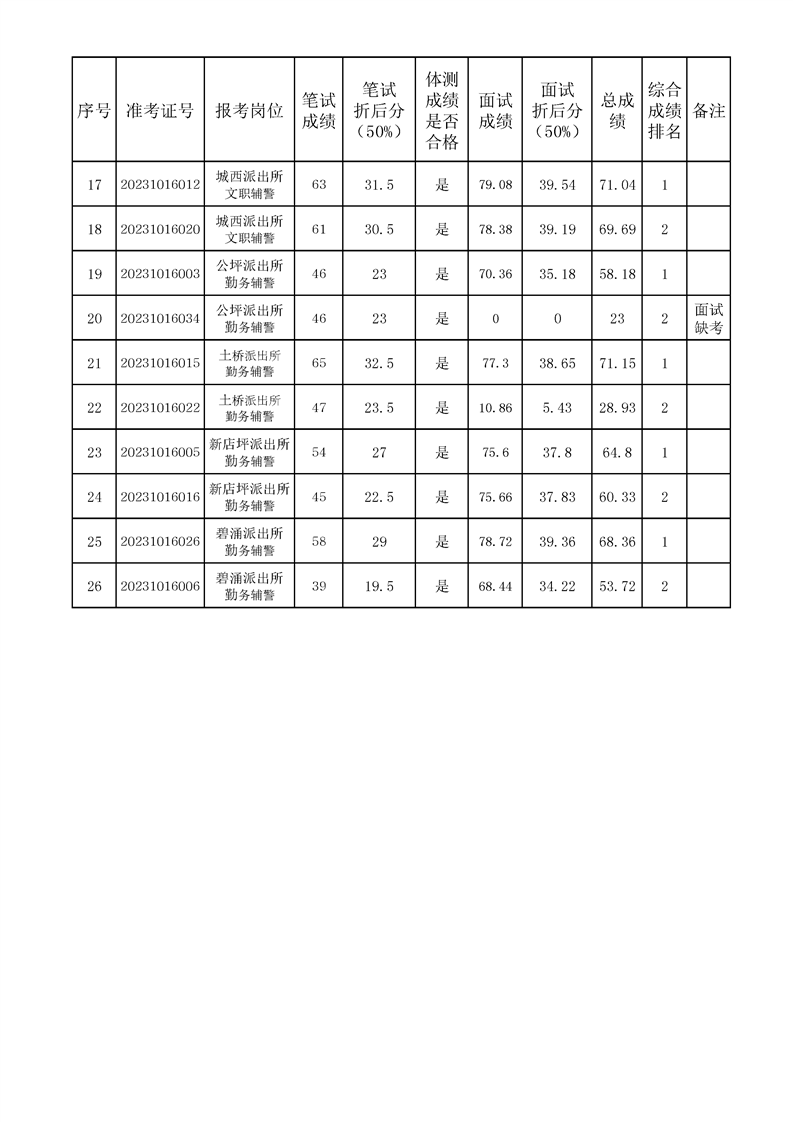 | 序号 | 准考证号 | 报考岗位 | 笔试成绩 | 笔试折后分（50%） | 体测成绩是否合格 | 面试成绩 | 面试折后分（50%） | 总成绩 | 综合成绩排名 | 备注 |
|---|---|---|---|---|---|---|---|---|---|---|
| 17 | 20231016012 | 城西派出所文职辅警 | 63 | 31.5 | 是 | 79.08 | 39.54 | 71.04 | 1 | |
| 18 | 20231016020 | 城西派出所文职辅警 | 61 | 30.5 | 是 | 78.38 | 39.19 | 69.69 | 2 | |
| 19 | 20231016003 | 公坪派出所勤务辅警 | 46 | 23 | 是 | 70.36 | 35.18 | 58.18 | 1 | |
| 20 | 20231016034 | 公坪派出所勤务辅警 | 46 | 23 | 是 | 0 | 0 | 23 | 2 | 面试缺考 |
| 21 | 20231016015 | 土桥派出所勤务辅警 | 65 | 32.5 | 是 | 77.3 | 38.65 | 71.15 | 1 | |
| 22 | 20231016022 | 土桥派出所勤务辅警 | 47 | 23.5 | 是 | 10.86 | 5.43 | 28.93 | 2 | |
| 23 | 20231016005 | 新店坪派出所勤务辅警 | 54 | 27 | 是 | 75.6 | 37.8 | 64.8 | 1 | |
| 24 | 20231016016 | 新店坪派出所勤务辅警 | 45 | 22.5 | 是 | 75.66 | 37.83 | 60.33 | 2 | |
| 25 | 20231016026 | 碧涌派出所勤务辅警 | 58 | 29 | 是 | 78.72 | 39.36 | 68.36 | 1 | |
| 26 | 20231016006 | 碧涌派出所勤务辅警 | 39 | 19.5 | 是 | 68.44 | 34.22 | 53.72 | 2 | |